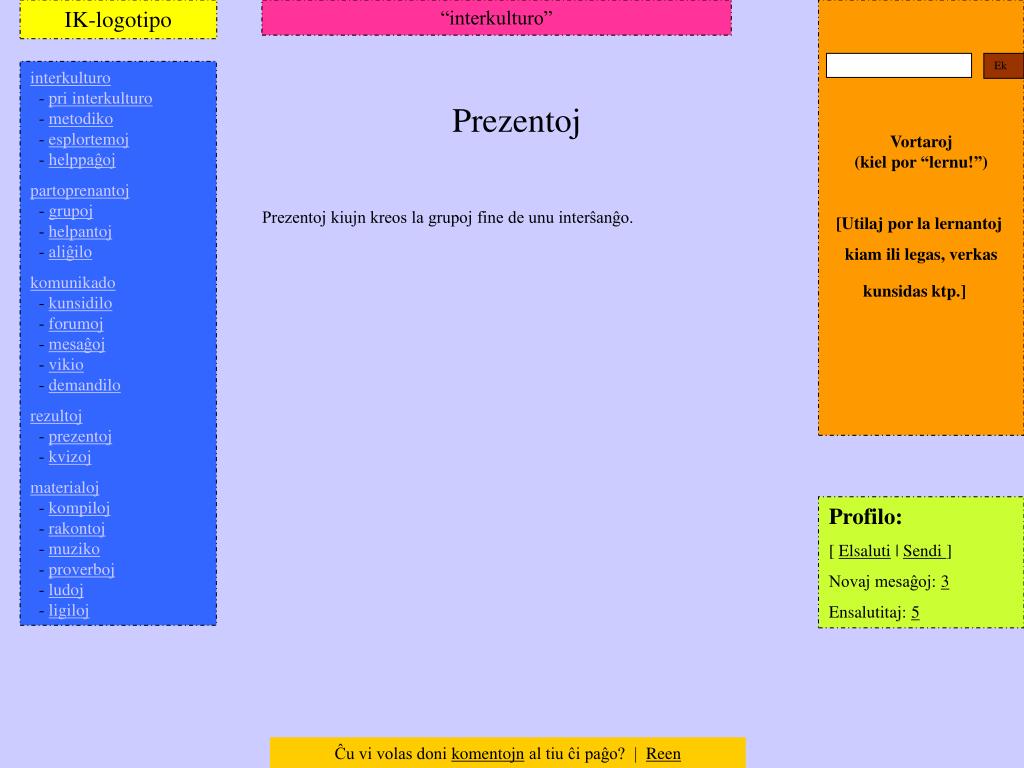 IK-logotipo

“interkulturo”

interkulturo
- pri interkulturo
- metodiko
- esplortemoj
- helppaĝoj

partoprenantoj
- grupoj
- helpantoj
- aliĝilo

komunikado
- kunsidilo
- forumoj
- mesaĝoj
- vikio
- demandilo

rezultoj
- prezentoj
- kvizoj

materialoj
- kompiloj
- rakontoj
- muziko
- proverboj
- ludoj
- ligiloj

Prezentoj

Prezentoj kiujn kreos la grupoj fine de unu interŝanĝo.

Ek

Vortaroj
(kiel por “lernu!”)

[Utilaj por la lernantoj kiam ili legas, verkas kunsidas ktp.]

Profilo:

[ Elsaluti | Sendi ]

Novaj mesaĝoj: 3

Ensalutitaj: 5

Ĉu vi volas doni komentojn al tiu ĉi paĝo? | Reen